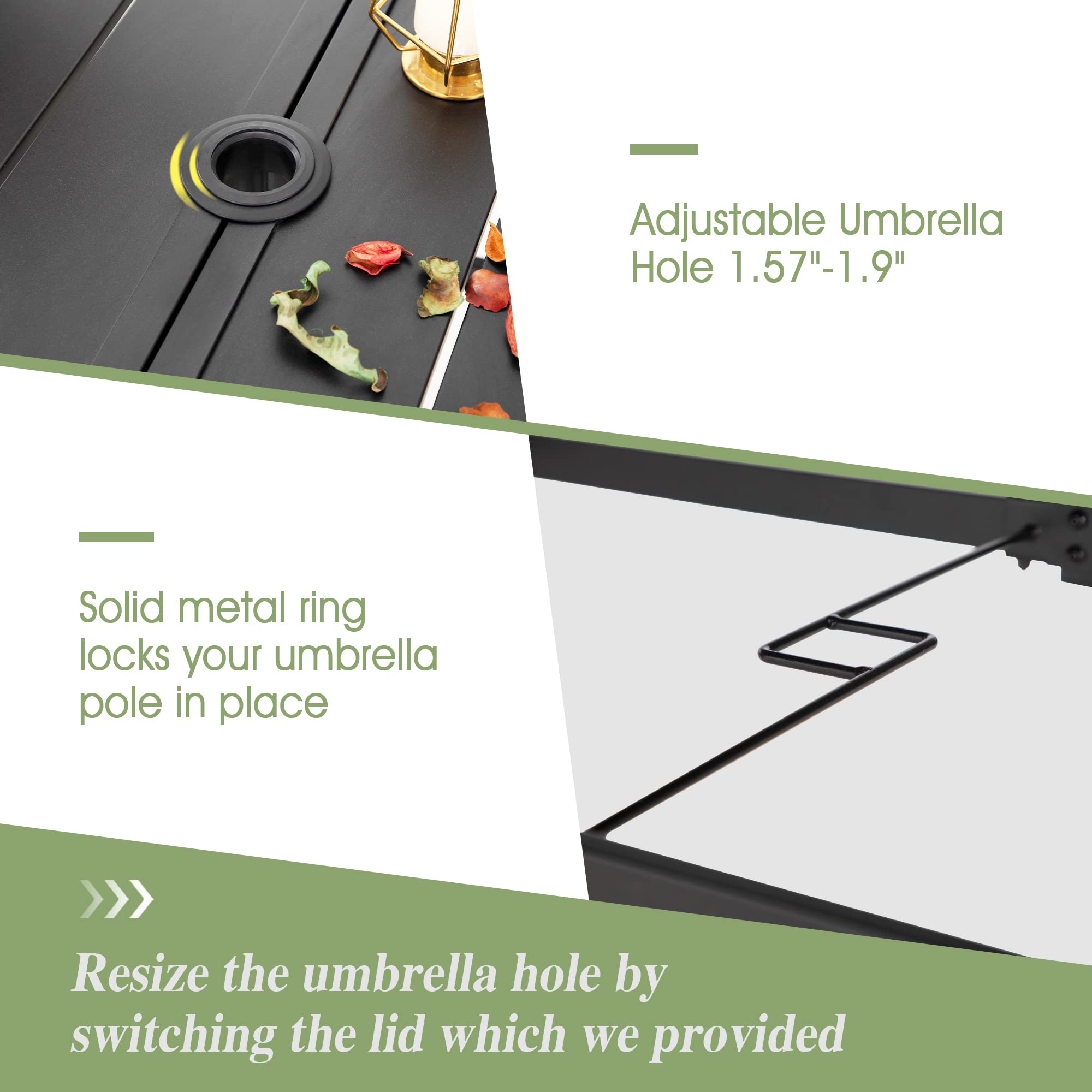 Adjustable Umbrella Hole 1.57"-1.9"

Solid metal ring locks your umbrella pole in place

Resize the umbrella hole by switching the lid which we provided